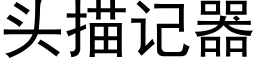 头描记器